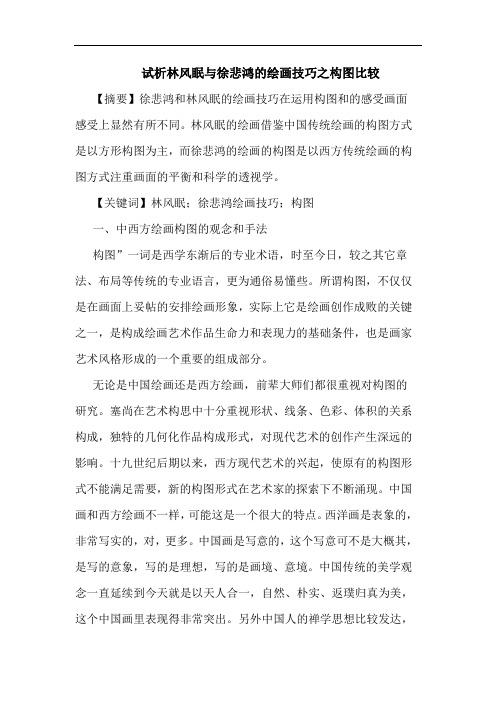 试析林风眠与徐悲鸿的绘画技巧之构图比较

【摘要】徐悲鸿和林风眠的绘画技巧在运用构图和的感受画面感受上显然有所不同。林风眠的绘画借鉴中国传统绘画的构图方式是以方形构图为主，而徐悲鸿的绘画的构图是以西方传统绘画的构图方式注重画面的平衡和科学的透视学。

【关键词】林风眠；徐悲鸿绘画技巧；构图

一、中西方绘画构图的观念和手法

构图”一词是西学东渐后的专业术语，时至今日，较之其它章法、布局等传统的专业语言，更为通俗易懂些。所谓构图，不仅仅是在画面上妥帖的安排绘画形象，实际上它是绘画创作成败的关键之一，是构成绘画艺术作品生命力和表现力的基础条件，也是画家艺术风格形成的一个重要的组成部分。

无论是中国绘画还是西方绘画，前辈大师们都很重视对构图的研究。塞尚在艺术构思中十分重视形状、线条、色彩、体积的关系构成，独特的几何化作品构成形式，对现代艺术的创作产生深远的影响。十九世纪后期以来，西方现代艺术的兴起，使原有的构图形式不能满足需要，新的构图形式在艺术家的探索下不断涌现。中国画和西方绘画不一样，可能这是一个很大的特点。西洋画是表象的，非常写实的，对，更多。中国画是写意的，这个写意可不是大概其，是写的意象，写的是理想，写的是画境、意境。中国传统的美学观念一直延续到今天就是以天人合一，自然、朴实、返璞归真为美，这个中国画里表现得非常突出。另外中国人的禅学思想比较发达，